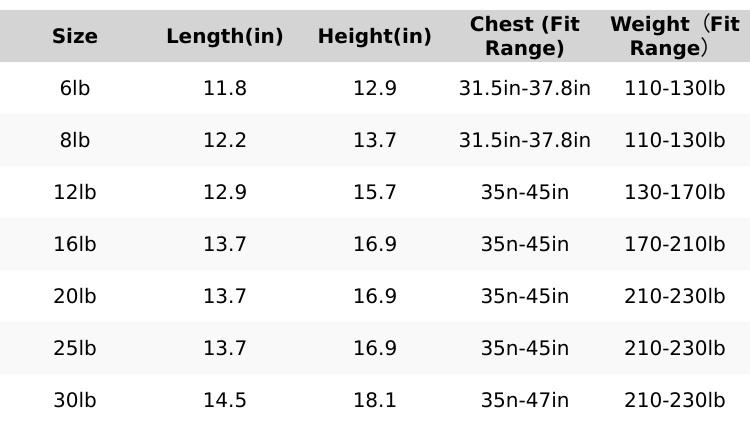 | Size | Length(in) | Height(in) | Chest (Fit Range) | Weight（Fit Range） |
|---|---|---|---|---|
| 6lb | 11.8 | 12.9 | 31.5in-37.8in | 110-130lb |
| 8lb | 12.2 | 13.7 | 31.5in-37.8in | 110-130lb |
| 12lb | 12.9 | 15.7 | 35n-45in | 130-170lb |
| 16lb | 13.7 | 16.9 | 35n-45in | 170-210lb |
| 20lb | 13.7 | 16.9 | 35n-45in | 210-230lb |
| 25lb | 13.7 | 16.9 | 35n-45in | 210-230lb |
| 30lb | 14.5 | 18.1 | 35n-47in | 210-230lb |